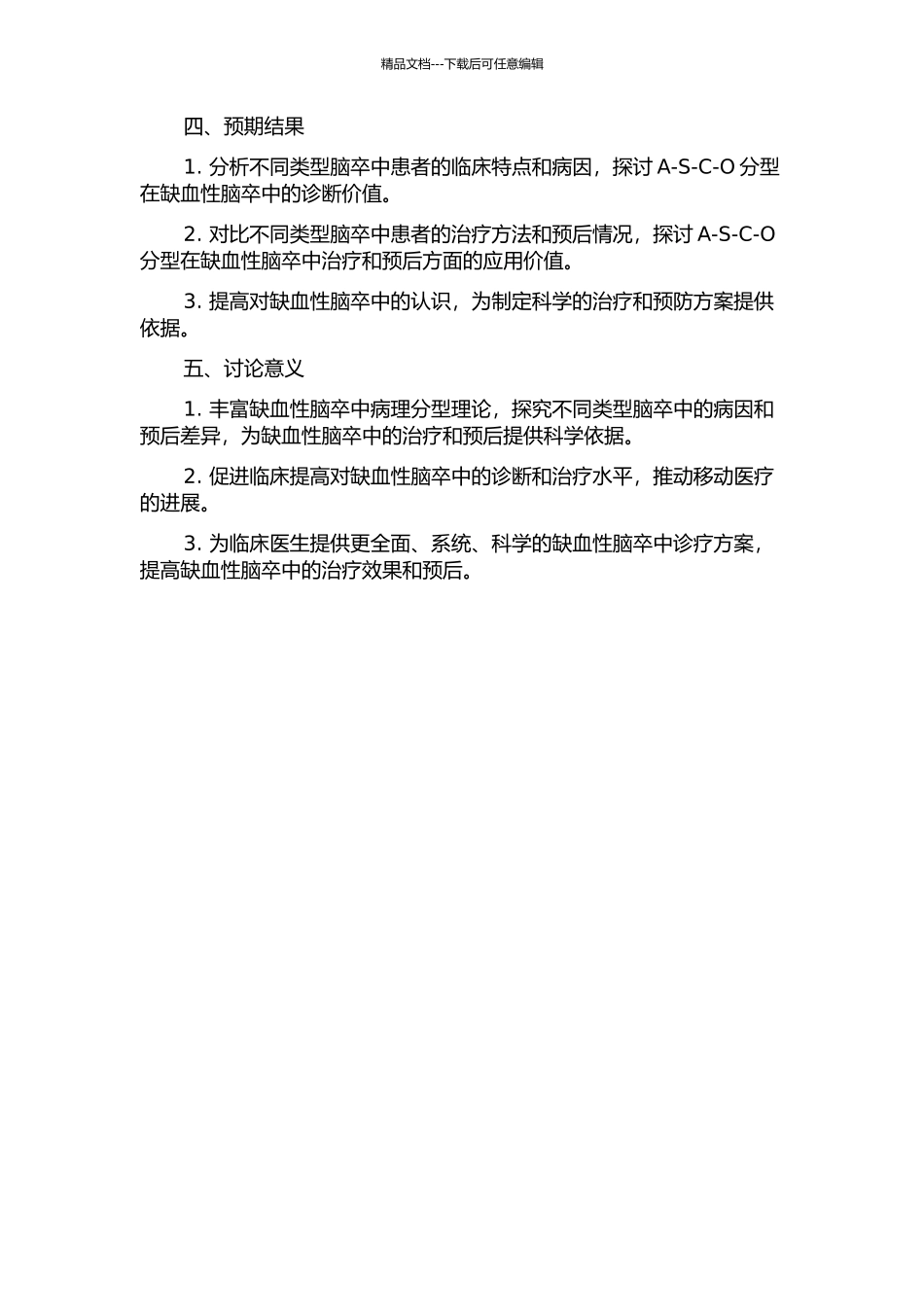 精品文档---下载后可任意编辑

四、预期结果

1. 分析不同类型脑卒中患者的临床特点和病因，探讨 A-S-C-O 分型在缺血性脑卒中的诊断价值。

2. 对比不同类型脑卒中患者的治疗方法和预后情况，探讨 A-S-C-O 分型在缺血性脑卒中治疗和预后方面的应用价值。

3. 提高对缺血性脑卒中的认识，为制定科学的治疗和预防方案提供依据。

五、讨论意义

1. 丰富缺血性脑卒中病理分型理论，探究不同类型脑卒中的病因和预后差异，为缺血性脑卒中的治疗和预后提供科学依据。

2. 促进临床提高对缺血性脑卒中的诊断和治疗水平，推动移动医疗的进展。

3. 为临床医生提供更全面、系统、科学的缺血性脑卒中诊疗方案，提高缺血性脑卒中的治疗效果和预后。